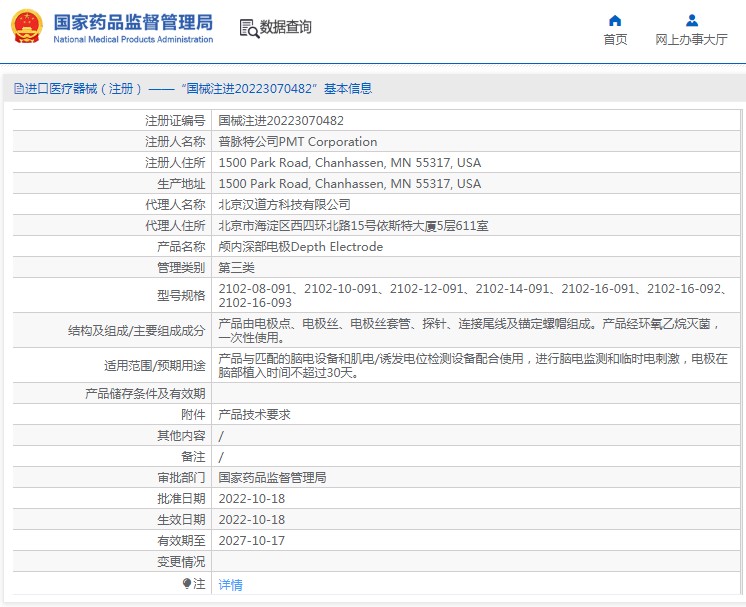 国家药品监督管理局
National Medical Products Administration

数据查询

首页
网上办事大厅

进口医疗器械（注册）——“国械注进20223070482”基本信息

| | |
|---|---|
| 注册证编号 | 国械注进20223070482 |
| 注册人名称 | 普脉特公司PMT Corporation |
| 注册人住所 | 1500 Park Road, Chanhassen, MN 55317, USA |
| 生产地址 | 1500 Park Road, Chanhassen, MN 55317, USA |
| 代理人名称 | 北京汉道方科技有限公司 |
| 代理人住所 | 北京市海淀区西四环北路15号依斯特大厦5层611室 |
| 产品名称 | 颅内深部电极Depth Electrode |
| 管理类别 | 第三类 |
| 型号规格 | 2102-08-091、2102-10-091、2102-12-091、2102-14-091、2102-16-091、2102-16-092、2102-16-093 |
| 结构及组成/主要组成成分 | 产品由电极点、电极丝、电极丝套管、探针、连接尾线及锚定螺帽组成。产品经环氧乙烷灭菌，一次性使用。 |
| 适用范围/预期用途 | 产品与匹配的脑电设备和肌电/诱发电位检测设备配合使用，进行脑电监测和临时电刺激，电极在脑部植入时间不超过30天。 |
| 产品储存条件及有效期 | |
| 附件 | 产品技术要求 |
| 其他内容 | / |
| 备注 | / |
| 审批部门 | 国家药品监督管理局 |
| 批准日期 | 2022-10-18 |
| 生效日期 | 2022-10-18 |
| 有效期至 | 2027-10-17 |
| 变更情况 | |
| 注 | 详情 |